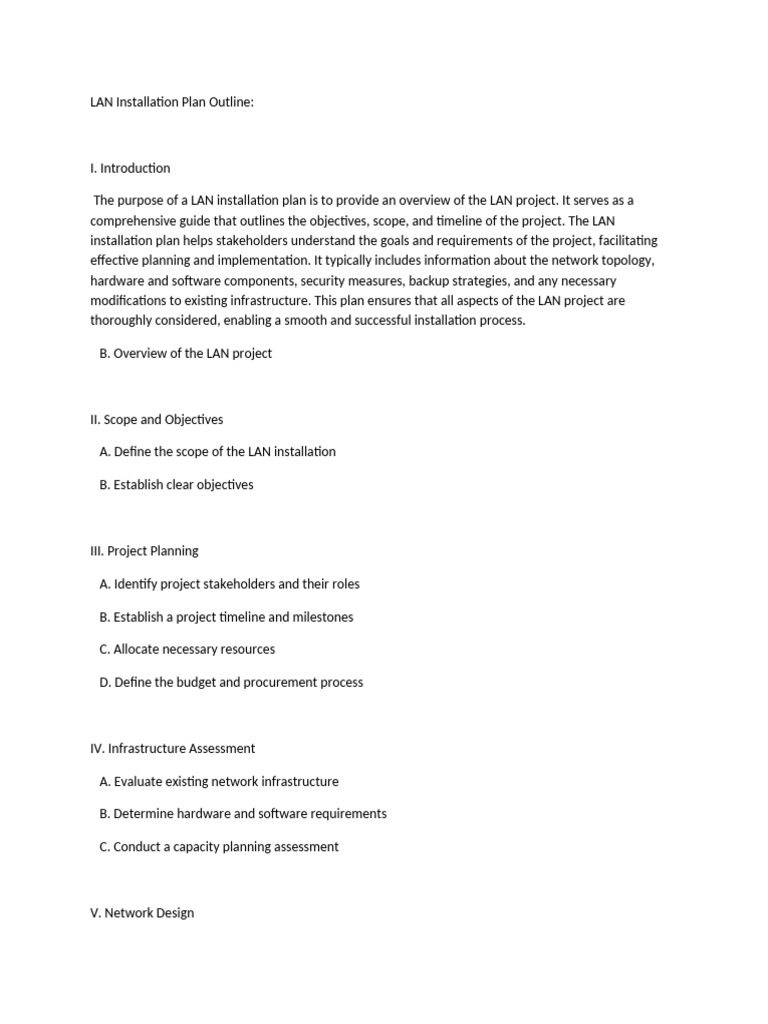 LAN Installation Plan Outline:

I. Introduction

The purpose of a LAN installation plan is to provide an overview of the LAN project. It serves as a comprehensive guide that outlines the objectives, scope, and timeline of the project. The LAN installation plan helps stakeholders understand the goals and requirements of the project, facilitating effective planning and implementation. It typically includes information about the network topology, hardware and software components, security measures, backup strategies, and any necessary modifications to existing infrastructure. This plan ensures that all aspects of the LAN project are thoroughly considered, enabling a smooth and successful installation process.

B. Overview of the LAN project

II. Scope and Objectives

A. Define the scope of the LAN installation

B. Establish clear objectives

III. Project Planning

A. Identify project stakeholders and their roles

B. Establish a project timeline and milestones

C. Allocate necessary resources

D. Define the budget and procurement process

IV. Infrastructure Assessment

A. Evaluate existing network infrastructure

B. Determine hardware and software requirements

C. Conduct a capacity planning assessment

V. Network Design